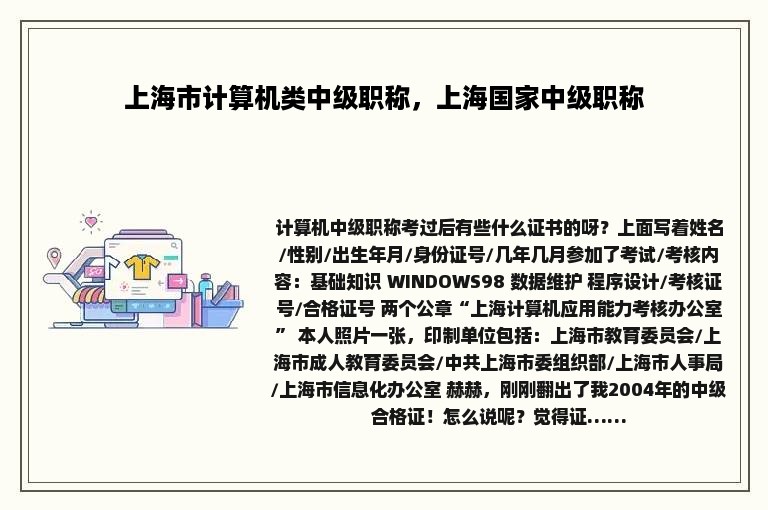 上海市计算机类中级职称，上海国家中级职称

计算机中级职称考过后有些什么证书的呀？上面写着姓名/性别/出生年月/身份证号/几年几月参加了考试/考核内容：基础知识 WINDOWS98 数据维护 程序设计/考核证号/合格证号 两个公章“上海计算机应用能力考核办公室” 本人照片一张，印制单位包括：上海市教育委员会/上海市成人教育委员会/中共上海市委组织部/上海市人事局/上海市信息化办公室 赫赫，刚刚翻出了我2004年的中级合格证！怎么说呢？觉得证......